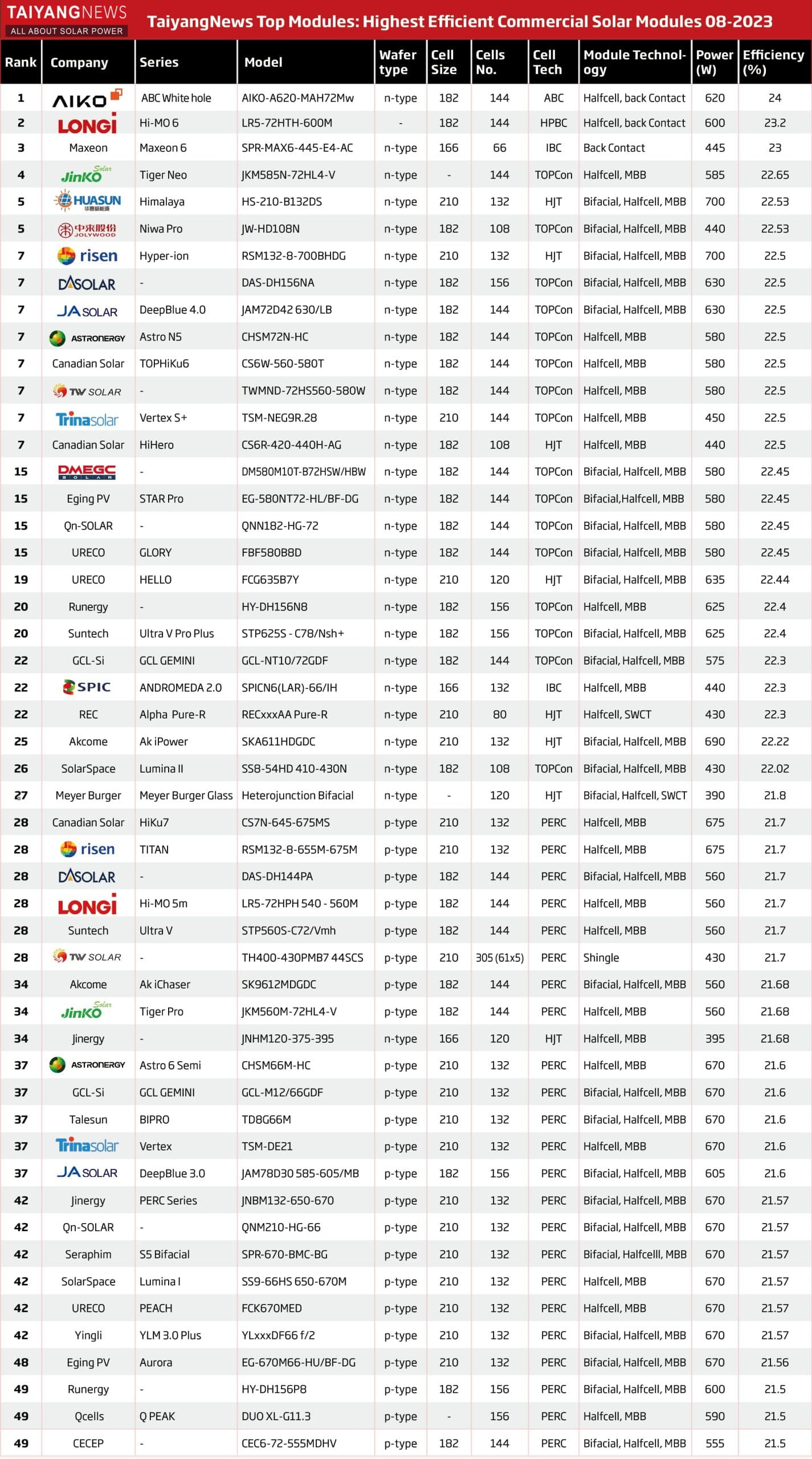 TAIYANGNEWS
ALL ABOUT SOLAR POWER

TaiyangNews Top Modules: Highest Efficient Commercial Solar Modules 08-2023

| Rank | Company | Series | Model | Wafer type | Cell Size | Cells No. | Cell Tech | Module Technology | Power (W) | Efficiency (%) |
|---|---|---|---|---|---|---|---|---|---|---|
| 1 | AIKO | ABC White hole | AIKO-A620-MAH72Mw | n-type | 182 | 144 | ABC | Halfcell, back Contact | 620 | 24 |
| 2 | LONGi | Hi-MO 6 | LR5-72HTH-600M | - | 182 | 144 | HPBC | Halfcell, back Contact | 600 | 23.2 |
| 3 | Maxeon | Maxeon 6 | SPR-MAX6-445-E4-AC | n-type | 166 | 66 | IBC | Back Contact | 445 | 23 |
| 4 | JinKO Solar | Tiger Neo | JKM585N-72HL4-V | n-type | - | 144 | TOPCon | Halfcell, MBB | 585 | 22.65 |
| 5 | HUASUN | Himalaya | HS-210-B132DS | n-type | 210 | 132 | HJT | Bifacial, Halfcell, MBB | 700 | 22.53 |
| 5 | 中来股份 JOLYWOOD | Niwa Pro | JW-HD108N | n-type | 182 | 108 | TOPCon | Bifacial, Halfcell, MBB | 440 | 22.53 |
| 7 | risen | Hyper-ion | RSM132-8-700BHDG | n-type | 210 | 132 | HJT | Bifacial, Halfcell, MBB | 700 | 22.5 |
| 7 | DASOLAR | - | DAS-DH156NA | n-type | 182 | 156 | TOPCon | Bifacial, Halfcell, MBB | 630 | 22.5 |
| 7 | JA SOLAR | DeepBlue 4.0 | JAM72D42 630/LB | n-type | 182 | 144 | TOPCon | Bifacial, Halfcell, MBB | 630 | 22.5 |
| 7 | ASTRONERGY | Astro N5 | CHSM72N-HC | n-type | 182 | 144 | TOPCon | Halfcell, MBB | 580 | 22.5 |
| 7 | Canadian Solar | TOPHiKu6 | CS6W-560-580T | n-type | 182 | 144 | TOPCon | Halfcell, MBB | 580 | 22.5 |
| 7 | TW SOLAR | - | TWMND-72HS560-580W | n-type | 182 | 144 | TOPCon | Halfcell, MBB | 580 | 22.5 |
| 7 | Trinasolar | Vertex S+ | TSM-NEG9R.28 | n-type | 210 | 144 | TOPCon | Halfcell, MBB | 450 | 22.5 |
| 7 | Canadian Solar | HiHero | CS6R-420-440H-AG | n-type | 182 | 108 | HJT | Halfcell, MBB | 440 | 22.5 |
| 15 | DMEGC SOLAR | - | DM580M10T-B72HSW/HBW | n-type | 182 | 144 | TOPCon | Bifacial, Halfcell, MBB | 580 | 22.45 |
| 15 | Eging PV | STAR Pro | EG-580NT72-HL/BF-DG | n-type | 182 | 144 | TOPCon | Bifacial,Halfcell, MBB | 580 | 22.45 |
| 15 | Qn-SOLAR | - | QNN182-HG-72 | n-type | 182 | 144 | TOPCon | Bifacial, Halfcell, MBB | 580 | 22.45 |
| 15 | URECO | GLORY | FBF580B8D | n-type | 182 | 144 | TOPCon | Bifacial, Halfcell, MBB | 580 | 22.45 |
| 19 | URECO | HELLO | FCG635B7Y | n-type | 210 | 120 | HJT | Bifacial, Halfcell, MBB | 635 | 22.44 |
| 20 | Runergy | - | HY-DH156N8 | n-type | 182 | 156 | TOPCon | Halfcell, MBB | 625 | 22.4 |
| 20 | Suntech | Ultra V Pro Plus | STP625S - C78/Nsh+ | n-type | 182 | 156 | TOPCon | Bifacial, Halfcell, MBB | 625 | 22.4 |
| 22 | GCL-Si | GCL GEMINI | GCL-NT10/72GDF | n-type | 182 | 144 | TOPCon | Bifacial, Halfcell, MBB | 575 | 22.3 |
| 22 | SPIC | ANDROMEDA 2.0 | SPICN6(LAR)-66/IH | n-type | 166 | 132 | IBC | Halfcell, MBB | 440 | 22.3 |
| 22 | REC | Alpha Pure-R | RECxxxAA Pure-R | n-type | 210 | 80 | HJT | Halfcell, SWCT | 430 | 22.3 |
| 25 | Akcome | Ak iPower | SKA611HDGDC | n-type | 210 | 132 | HJT | Bifacial, Halfcell, MBB | 690 | 22.22 |
| 26 | SolarSpace | Lumina II | SS8-54HD 410-430N | n-type | 182 | 108 | TOPCon | Bifacial, Halfcell, MBB | 430 | 22.02 |
| 27 | Meyer Burger | Meyer Burger Glass | Heterojunction Bifacial | n-type | - | 120 | HJT | Bifacial, Halfcell, SWCT | 390 | 21.8 |
| 28 | Canadian Solar | HiKu7 | CS7N-645-675MS | p-type | 210 | 132 | PERC | Halfcell, MBB | 675 | 21.7 |
| 28 | risen | TITAN | RSM132-8-655M-675M | p-type | 210 | 132 | PERC | Halfcell, MBB | 675 | 21.7 |
| 28 | DASOLAR | - | DAS-DH144PA | p-type | 182 | 144 | PERC | Bifacial, Halfcell, MBB | 560 | 21.7 |
| 28 | LONGi | Hi-MO 5m | LR5-72HPH 540 - 560M | p-type | 182 | 144 | PERC | Halfcell, MBB | 560 | 21.7 |
| 28 | Suntech | Ultra V | STP560S-C72/Vmh | p-type | 182 | 144 | PERC | Halfcell, MBB | 560 | 21.7 |
| 28 | TW SOLAR | - | TH400-430PMB7 44SCS | p-type | 210 | 305 (61x5) | PERC | Shingle | 430 | 21.7 |
| 34 | Akcome | Ak iChaser | SK9612MDGDC | p-type | 182 | 144 | PERC | Bifacial, Halfcell, MBB | 560 | 21.68 |
| 34 | JinKO Solar | Tiger Pro | JKM560M-72HL4-V | p-type | 182 | 144 | PERC | Halfcell, MBB | 560 | 21.68 |
| 34 | Jinergy | - | JNHM120-375-395 | n-type | 166 | 120 | HJT | Halfcell, MBB | 395 | 21.68 |
| 37 | ASTRONERGY | Astro 6 Semi | CHSM66M-HC | p-type | 210 | 132 | PERC | Halfcell, MBB | 670 | 21.6 |
| 37 | GCL-Si | GCL GEMINI | GCL-M12/66GDF | p-type | 210 | 132 | PERC | Bifacial, Halfcell, MBB | 670 | 21.6 |
| 37 | Talesun | BIPRO | TD8G66M | p-type | 210 | 132 | PERC | Bifacial, Halfcell, MBB | 670 | 21.6 |
| 37 | Trinasolar | Vertex | TSM-DE21 | p-type | 210 | 132 | PERC | Halfcell, MBB | 670 | 21.6 |
| 37 | JA SOLAR | DeepBlue 3.0 | JAM78D30 585-605/MB | p-type | 182 | 156 | PERC | Bifacial, Halfcell, MBB | 605 | 21.6 |
| 42 | Jinergy | PERC Series | JNBM132-650-670 | p-type | 210 | 132 | PERC | Bifacial, Halfcell, MBB | 670 | 21.57 |
| 42 | Qn-SOLAR | - | QNM210-HG-66 | p-type | 210 | 132 | PERC | Bifacial, Halfcell, MBB | 670 | 21.57 |
| 42 | Seraphim | S5 Bifacial | SPR-670-BMC-BG | p-type | 210 | 132 | PERC | Bifacial, Halfcelll, MBB | 670 | 21.57 |
| 42 | SolarSpace | Lumina I | SS9-66HS 650-670M | p-type | 210 | 132 | PERC | Halfcell, MBB | 670 | 21.57 |
| 42 | URECO | PEACH | FCK670MED | p-type | 210 | 132 | PERC | Halfcell, MBB | 670 | 21.57 |
| 42 | Yingli | YLM 3.0 Plus | YLxxxDF66 f/2 | p-type | 210 | 132 | PERC | Bifacial, Halfcell, MBB | 670 | 21.57 |
| 48 | Eging PV | Aurora | EG-670M66-HU/BF-DG | p-type | 210 | 132 | PERC | Bifacial, Halfcell, MBB | 670 | 21.56 |
| 49 | Runergy | - | HY-DH156P8 | p-type | 182 | 156 | PERC | Bifacial, Halfcell, MBB | 600 | 21.5 |
| 49 | Qcells | Q PEAK | DUO XL-G11.3 | p-type | - | 156 | PERC | Halfcell, MBB | 590 | 21.5 |
| 49 | CECEP | - | CEC6-72-555MDHV | p-type | 182 | 144 | PERC | Bifacial, Halfcell, MBB | 555 | 21.5 |